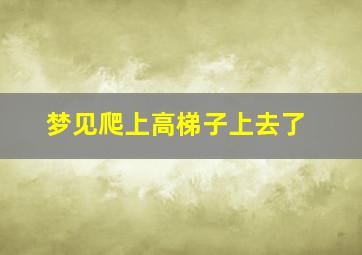 梦见爬上高梯子上去了